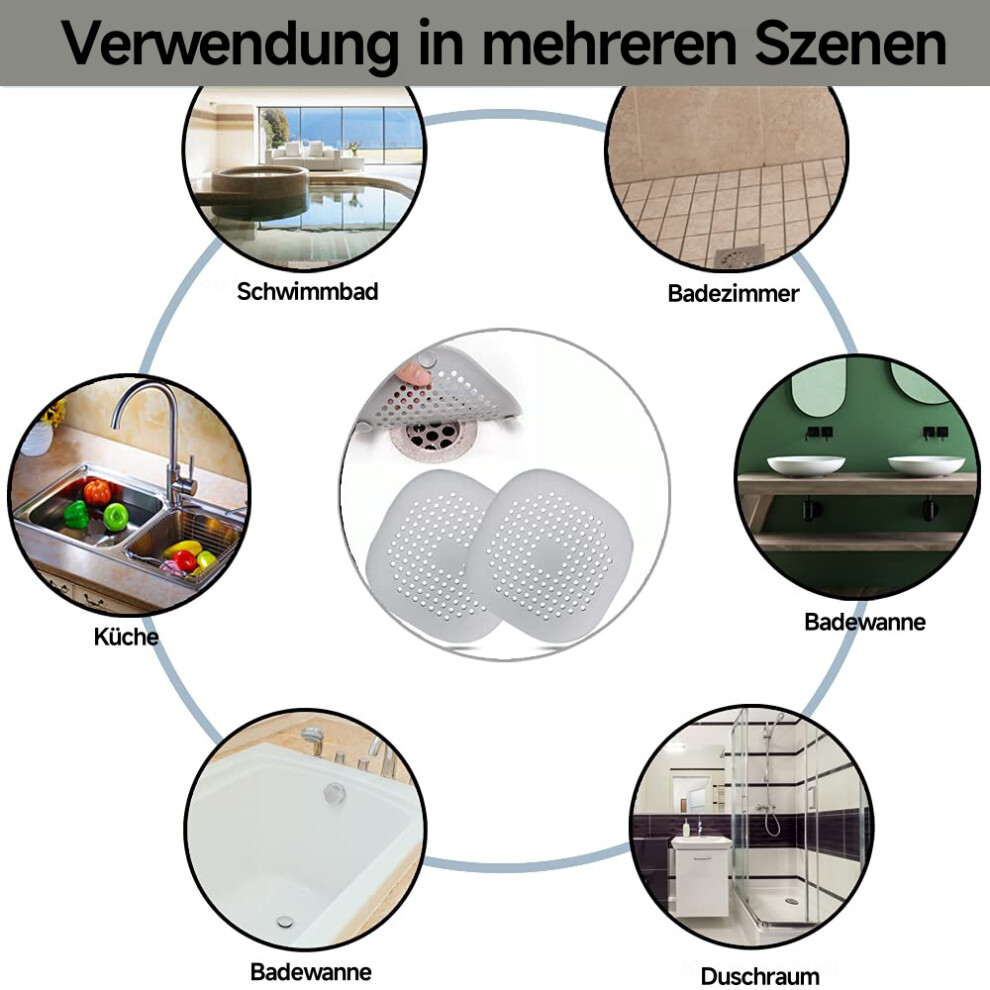 Verwendung in mehreren Szenen

Schwimmbad

Badezimmer

Küche

Badewanne

Badewanne

Duschraum